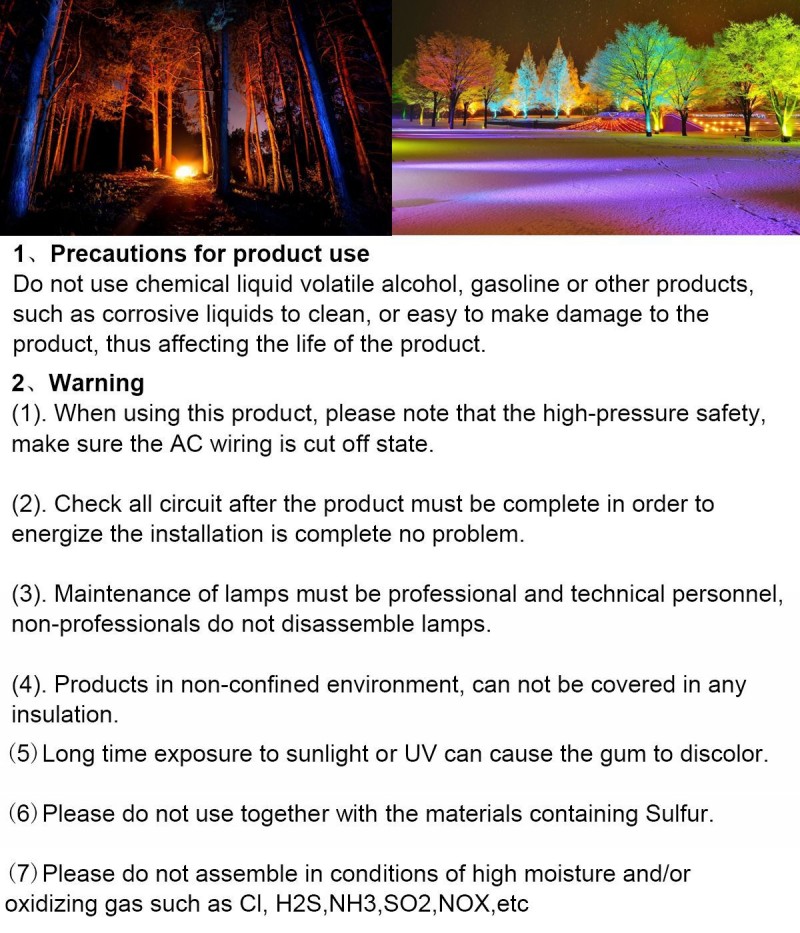 1、Precautions for product use
Do not use chemical liquid volatile alcohol, gasoline or other products, such as corrosive liquids to clean, or easy to make damage to the product, thus affecting the life of the product.

2、Warning
(1). When using this product, please note that the high-pressure safety, make sure the AC wiring is cut off state.

(2). Check all circuit after the product must be complete in order to energize the installation is complete no problem.

(3). Maintenance of lamps must be professional and technical personnel, non-professionals do not disassemble lamps.

(4). Products in non-confined environment, can not be covered in any insulation.

(5) Long time exposure to sunlight or UV can cause the gum to discolor.

(6) Please do not use together with the materials containing Sulfur.

(7) Please do not assemble in conditions of high moisture and/or oxidizing gas such as Cl, H2S,NH3,SO2,NOX,etc